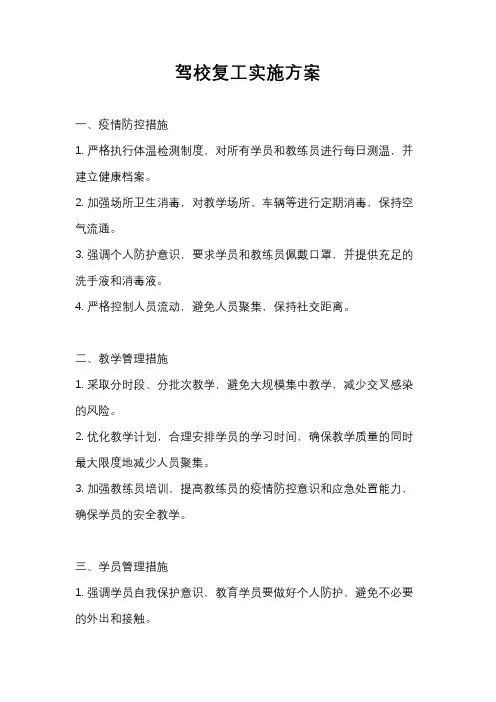 驾校复工实施方案

一、疫情防控措施

1. 严格执行体温检测制度，对所有学员和教练员进行每日测温，并建立健康档案。

2. 加强场所卫生消毒，对教学场所、车辆等进行定期消毒，保持空气流通。

3. 强调个人防护意识，要求学员和教练员佩戴口罩，并提供充足的洗手液和消毒液。

4. 严格控制人员流动，避免人员聚集，保持社交距离。

二、教学管理措施

1. 采取分时段、分批次教学，避免大规模集中教学，减少交叉感染的风险。

2. 优化教学计划，合理安排学员的学习时间，确保教学质量的同时最大限度地减少人员聚集。

3. 加强教练员培训，提高教练员的疫情防控意识和应急处置能力，确保学员的安全教学。

三、学员管理措施

1. 强调学员自我保护意识，教育学员要做好个人防护，避免不必要的外出和接触。